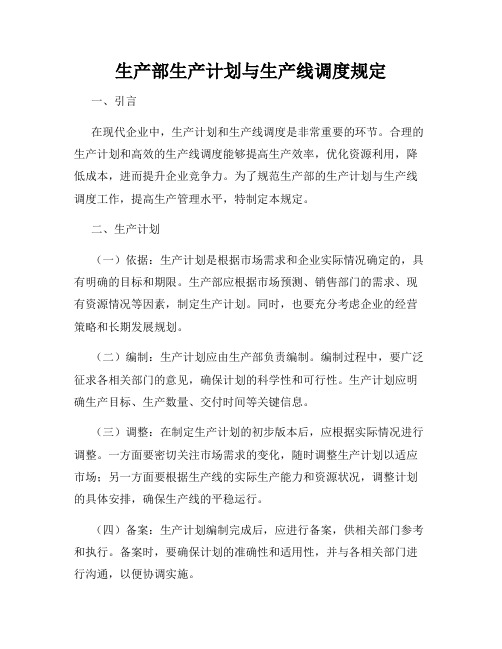 生产部生产计划与生产线调度规定

一、引言

在现代企业中，生产计划和生产线调度是非常重要的环节。合理的生产计划和高效的生产线调度能够提高生产效率，优化资源利用，降低成本，进而提升企业竞争力。为了规范生产部的生产计划与生产线调度工作，提高生产管理水平，特制定本规定。

二、生产计划

（一）依据：生产计划是根据市场需求和企业实际情况确定的，具有明确的目标和期限。生产部应根据市场预测、销售部门的需求、现有资源情况等因素，制定生产计划。同时，也要充分考虑企业的经营策略和长期发展规划。

（二）编制：生产计划应由生产部负责编制。编制过程中，要广泛征求各相关部门的意见，确保计划的科学性和可行性。生产计划应明确生产目标、生产数量、交付时间等关键信息。

（三）调整：在制定生产计划的初步版本后，应根据实际情况进行调整。一方面要密切关注市场需求的变化，随时调整生产计划以适应市场；另一方面要根据生产线的实际生产能力和资源状况，调整计划的具体安排，确保生产线的平稳运行。

（四）备案：生产计划编制完成后，应进行备案，供相关部门参考和执行。备案时，要确保计划的准确性和适用性，并与各相关部门进行沟通，以便协调实施。